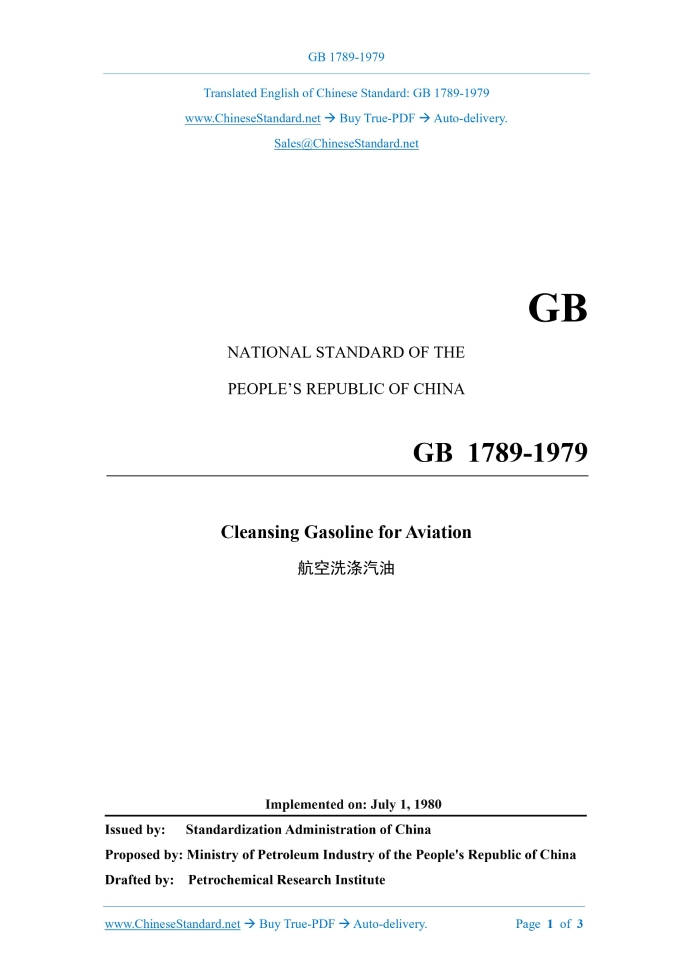 GB 1789-1979

Translated English of Chinese Standard: GB 1789-1979

www.ChineseStandard.net → Buy True-PDF → Auto-delivery.

Sales@ChineseStandard.net

GB

NATIONAL STANDARD OF THE

PEOPLE'S REPUBLIC OF CHINA

GB 1789-1979

Cleansing Gasoline for Aviation

航空洗涤汽油

Implemented on: July 1, 1980

Issued by: Standardization Administration of China

Proposed by: Ministry of Petroleum Industry of the People's Republic of China

Drafted by: Petrochemical Research Institute

www.ChineseStandard.net → Buy True-PDF → Auto-delivery. Page 1 of 3